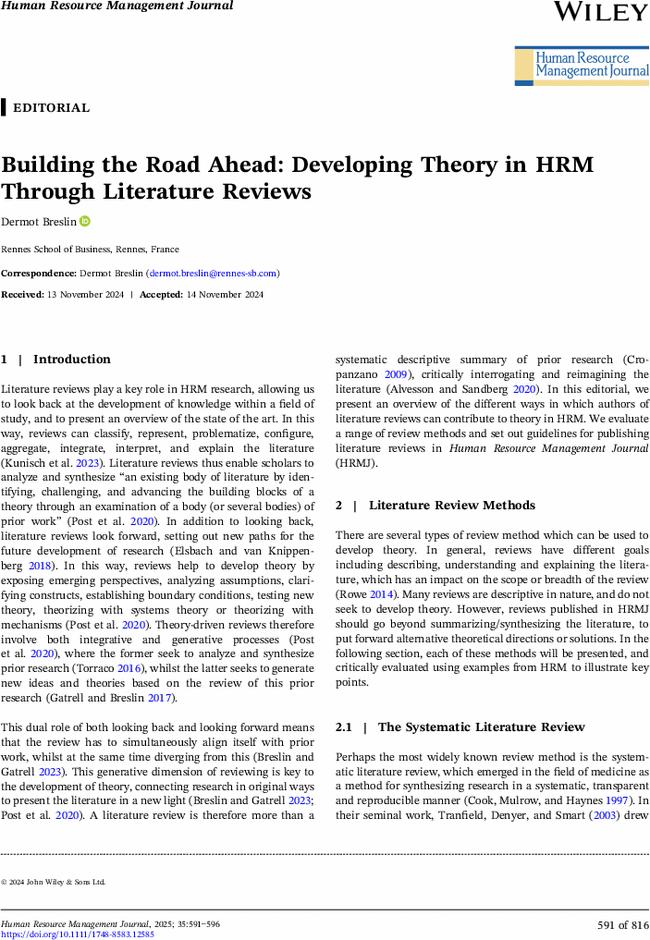 Human Resource Management Journal

WILEY

Human Resource Management Journal

EDITORIAL

Building the Road Ahead: Developing Theory in HRM Through Literature Reviews

Dermot Breslin

Rennes School of Business, Rennes, France

Correspondence: Dermot Breslin (dermot.breslin@rennes-sb.com)

Received: 13 November 2024 | Accepted: 14 November 2024

1 | Introduction

Literature reviews play a key role in HRM research, allowing us to look back at the development of knowledge within a field of study, and to present an overview of the state of the art. In this way, reviews can classify, represent, problematize, configure, aggregate, integrate, interpret, and explain the literature (Kunisch et al. 2023). Literature reviews thus enable scholars to analyze and synthesize "an existing body of literature by identifying, challenging, and advancing the building blocks of a theory through an examination of a body (or several bodies) of prior work" (Post et al. 2020). In addition to looking back, literature reviews look forward, setting out new paths for the future development of research (Elsbach and van Knippenberg 2018). In this way, reviews help to develop theory by exposing emerging perspectives, analyzing assumptions, clarifying constructs, establishing boundary conditions, testing new theory, theorizing with systems theory or theorizing with mechanisms (Post et al. 2020). Theory-driven reviews therefore involve both integrative and generative processes (Post et al. 2020), where the former seek to analyze and synthesize prior research (Torraco 2016), whilst the latter seeks to generate new ideas and theories based on the review of this prior research (Gatrell and Breslin 2017).

This dual role of both looking back and looking forward means that the review has to simultaneously align itself with prior work, whilst at the same time diverging from this (Breslin and Gatrell 2023). This generative dimension of reviewing is key to the development of theory, connecting research in original ways to present the literature in a new light (Breslin and Gatrell 2023; Post et al. 2020). A literature review is therefore more than a systematic descriptive summary of prior research (Cropanzano 2009), critically interrogating and reimagining the literature (Alvesson and Sandberg 2020). In this editorial, we present an overview of the different ways in which authors of literature reviews can contribute to theory in HRM. We evaluate a range of review methods and set out guidelines for publishing literature reviews in Human Resource Management Journal (HRMJ).

2 | Literature Review Methods

There are several types of review method which can be used to develop theory. In general, reviews have different goals including describing, understanding and explaining the literature, which has an impact on the scope or breadth of the review (Rowe 2014). Many reviews are descriptive in nature, and do not seek to develop theory. However, reviews published in HRMJ should go beyond summarizing/synthesizing the literature, to put forward alternative theoretical directions or solutions. In the following section, each of these methods will be presented, and critically evaluated using examples from HRM to illustrate key points.

2.1 | The Systematic Literature Review

Perhaps the most widely known review method is the systematic literature review, which emerged in the field of medicine as a method for synthesizing research in a systematic, transparent and reproducible manner (Cook, Mulrow, and Haynes 1997). In their seminal work, Tranfield, Denyer, and Smart (2003) drew

© 2024 John Wiley & Sons Ltd.

Human Resource Management Journal, 2025; 35:591–596
https://doi.org/10.1111/1748-8583.12585

591 of 816